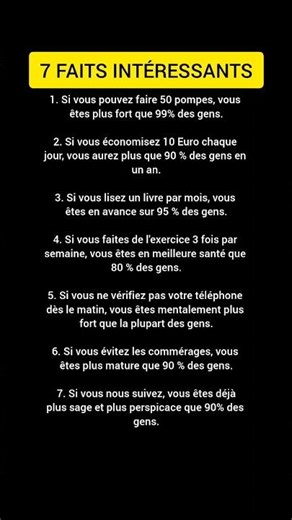 7 FAITS INTÉRESSANTS

1. Si vous pouvez faire 50 pompes, vous êtes plus fort que 99% des gens.

2. Si vous économisez 10 Euro chaque jour, vous aurez plus que 90 % des gens en un an.

3. Si vous lisez un livre par mois, vous êtes en avance sur 95 % des gens.

4. Si vous faites de l'exercice 3 fois par semaine, vous êtes en meilleure santé que 80 % des gens.

5. Si vous ne vérifiez pas votre téléphone dès le matin, vous êtes mentalement plus fort que la plupart des gens.

6. Si vous évitez les commérages, vous êtes plus mature que 90 % des gens.

7. Si vous nous suivez, vous êtes déjà plus sage et plus perspicace que 90% des gens.